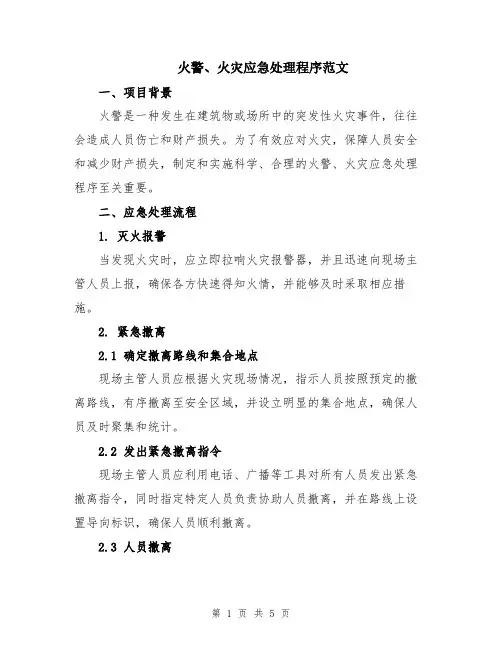 火警、火灾应急处理程序范文

一、项目背景

火警是一种发生在建筑物或场所中的突发性火灾事件，往往会造成人员伤亡和财产损失。为了有效应对火灾，保障人员安全和减少财产损失，制定和实施科学、合理的火警、火灾应急处理程序至关重要。

二、应急处理流程

1. 灭火报警

当发现火灾时，应立即拉响火灾报警器，并且迅速向现场主管人员上报，确保各方快速得知火情，并能够及时采取相应措施。

2. 紧急撤离

2.1 确定撤离路线和集合地点

现场主管人员应根据火灾现场情况，指示人员按照预定的撤离路线，有序撤离至安全区域，并设立明显的集合地点，确保人员及时聚集和统计。

2.2 发出紧急撤离指令

现场主管人员应利用电话、广播等工具对所有人员发出紧急撤离指令，同时指定特定人员负责协助人员撤离，并在路线上设置导向标识，确保人员顺利撤离。

2.3 人员撤离

第 1 页 共 5 页